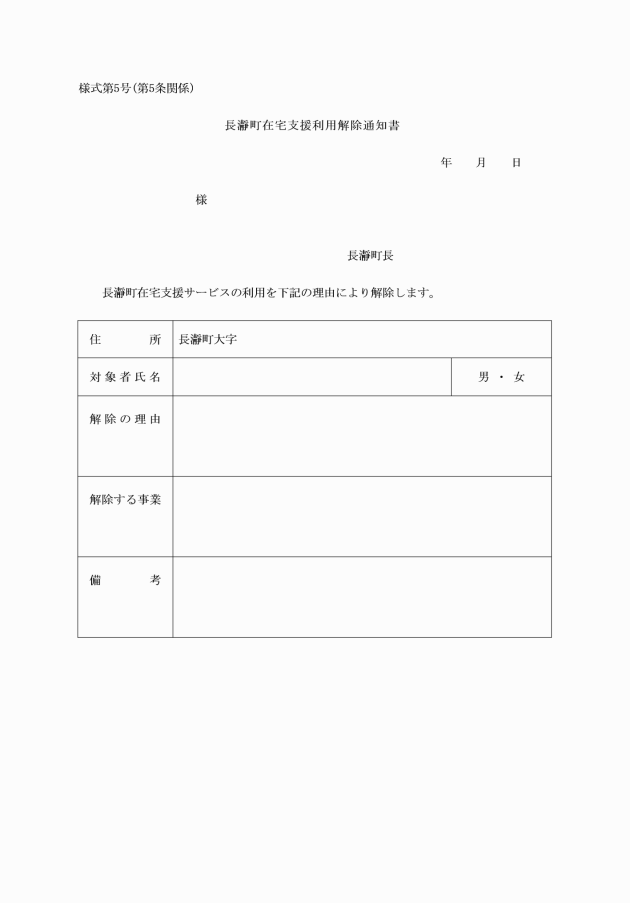 様式第5号(第5条関係)

長瀞町在宅支援利用解除通知書

年　月　日

様

長瀞町長

長瀞町在宅支援サービスの利用を下記の理由により解除します。

| 住　所 | 長瀞町大字 | |
|---|---|---|
| 対象者氏名 | | 男・女 |
| 解除の理由 | | |
| 解除する事業 | | |
| 備　考 | | |